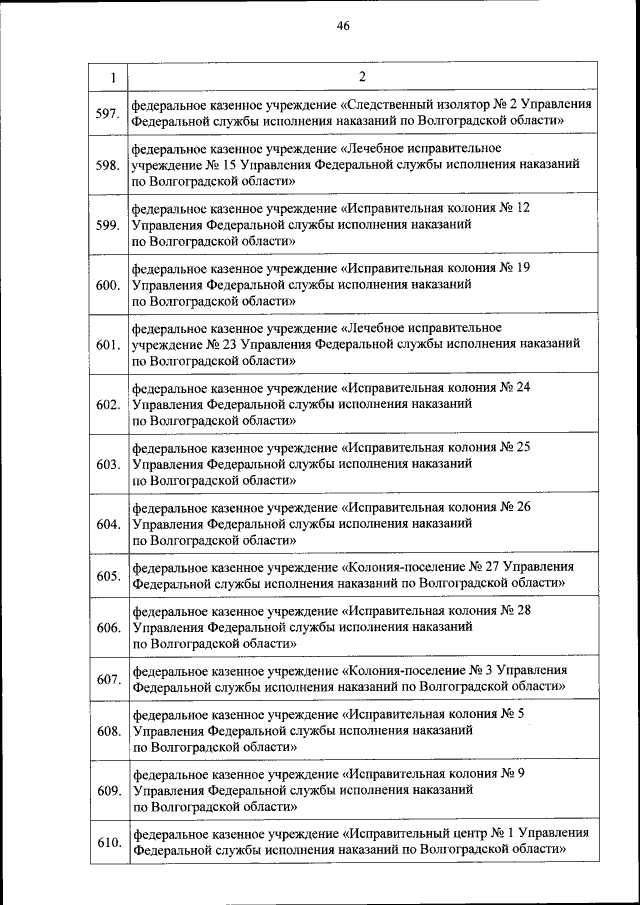 46

| 1 | 2 |
|---|---|
| 597. | федеральное казенное учреждение «Следственный изолятор № 2 Управления Федеральной службы исполнения наказаний по Волгоградской области» |
| 598. | федеральное казенное учреждение «Лечебное исправительное учреждение № 15 Управления Федеральной службы исполнения наказаний по Волгоградской области» |
| 599. | федеральное казенное учреждение «Исправительная колония № 12 Управления Федеральной службы исполнения наказаний по Волгоградской области» |
| 600. | федеральное казенное учреждение «Исправительная колония № 19 Управления Федеральной службы исполнения наказаний по Волгоградской области» |
| 601. | федеральное казенное учреждение «Лечебное исправительное учреждение № 23 Управления Федеральной службы исполнения наказаний по Волгоградской области» |
| 602. | федеральное казенное учреждение «Исправительная колония № 24 Управления Федеральной службы исполнения наказаний по Волгоградской области» |
| 603. | федеральное казенное учреждение «Исправительная колония № 25 Управления Федеральной службы исполнения наказаний по Волгоградской области» |
| 604. | федеральное казенное учреждение «Исправительная колония № 26 Управления Федеральной службы исполнения наказаний по Волгоградской области» |
| 605. | федеральное казенное учреждение «Колония-поселение № 27 Управления Федеральной службы исполнения наказаний по Волгоградской области» |
| 606. | федеральное казенное учреждение «Исправительная колония № 28 Управления Федеральной службы исполнения наказаний по Волгоградской области» |
| 607. | федеральное казенное учреждение «Колония-поселение № 3 Управления Федеральной службы исполнения наказаний по Волгоградской области» |
| 608. | федеральное казенное учреждение «Исправительная колония № 5 Управления Федеральной службы исполнения наказаний по Волгоградской области» |
| 609. | федеральное казенное учреждение «Исправительная колония № 9 Управления Федеральной службы исполнения наказаний по Волгоградской области» |
| 610. | федеральное казенное учреждение «Исправительный центр № 1 Управления Федеральной службы исполнения наказаний по Волгоградской области» |